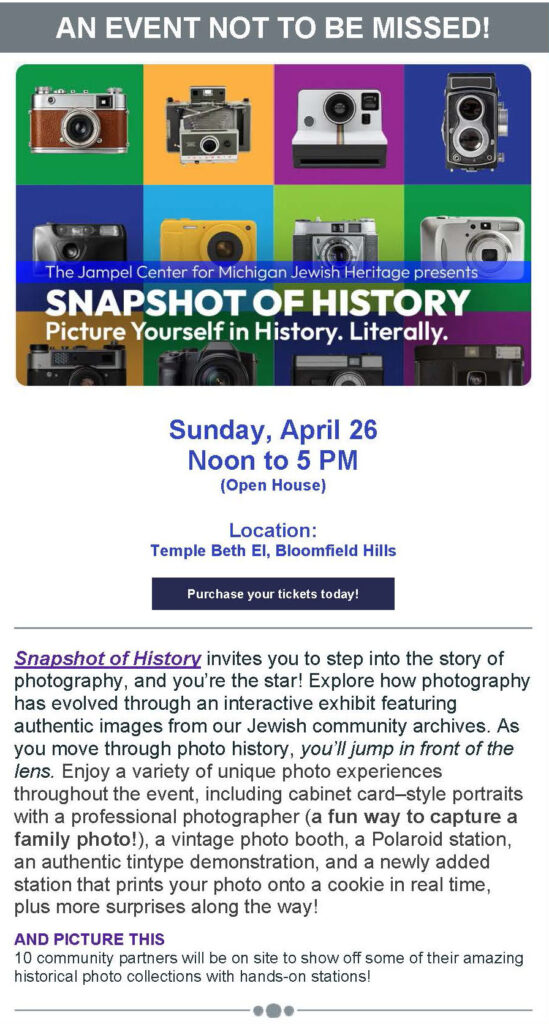 AN EVENT NOT TO BE MISSED!

The Jampel Center for Michigan Jewish Heritage presents
SNAPSHOT OF HISTORY
Picture Yourself in History. Literally.

Sunday, April 26
Noon to 5 PM
(Open House)

Location:
Temple Beth El, Bloomfield Hills

Purchase your tickets today!

Snapshot of History invites you to step into the story of photography, and you're the star! Explore how photography has evolved through an interactive exhibit featuring authentic images from our Jewish community archives. As you move through photo history, you'll jump in front of the lens. Enjoy a variety of unique photo experiences throughout the event, including cabinet card–style portraits with a professional photographer (a fun way to capture a family photo!), a vintage photo booth, a Polaroid station, an authentic tintype demonstration, and a newly added station that prints your photo onto a cookie in real time, plus more surprises along the way!

AND PICTURE THIS
10 community partners will be on site to show off some of their amazing historical photo collections with hands-on stations!